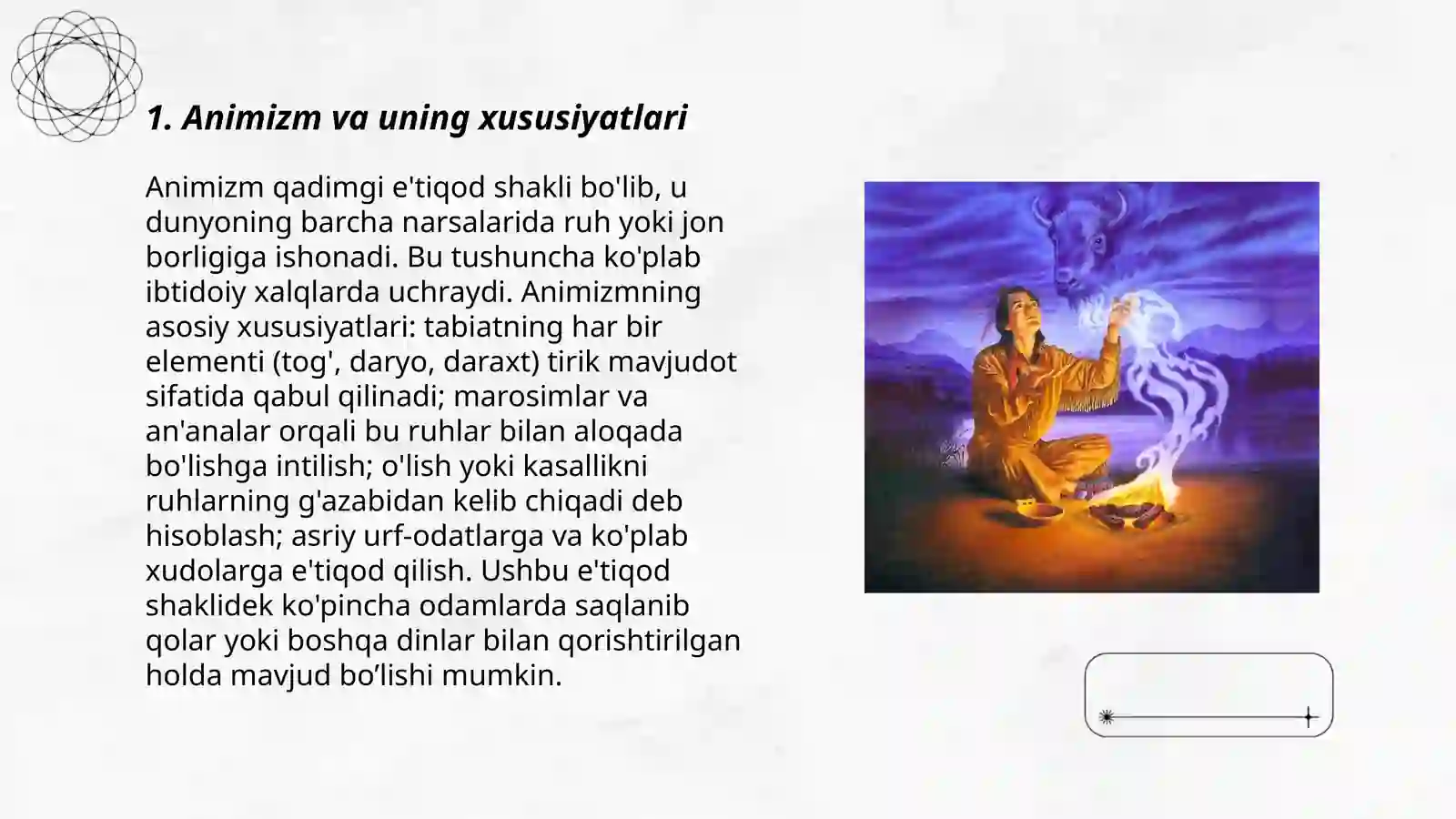 1. Animizm va uning xususiyatlari

Animizm qadimgi e'tiqod shakli bo'lib, u dunyoning barcha narsalarida ruh yoki jon borligiga ishonadi. Bu tushuncha ko'plab ibtidoiy xalqlarda uchraydi. Animizmning asosiy xususiyatlari: tabiatning har bir elementi (tog', daryo, daraxt) tirik mavjudot sifatida qabul qilinadi; marosimlar va an'analar orqali bu ruhlar bilan aloqada bo'lishga intilish; o'lish yoki kasallikni ruhlarning g'azabidan kelib chiqadi deb hisoblash; asriy urf-odatlarga va ko'plab xudolarga e'tiqod qilish. Ushbu e'tiqod shaklidek ko'pincha odamlarda saqlanib qolar yoki boshqa dinlar bilan qorishtirilgan holda mavjud bo’lishi mumkin.